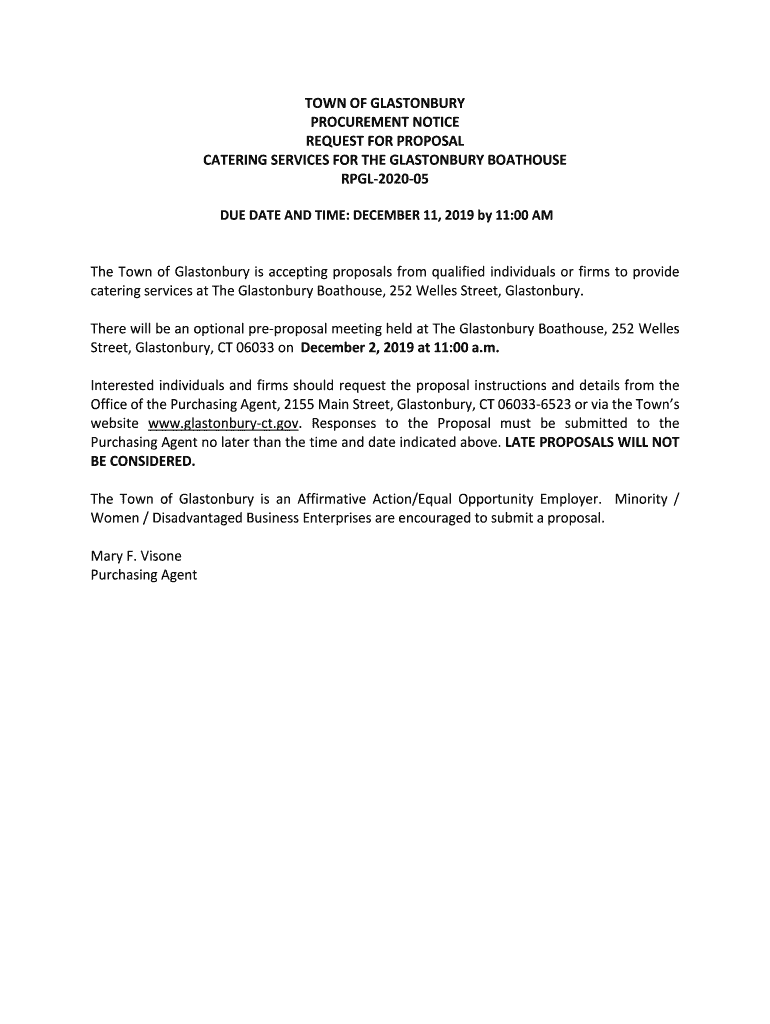 TOWN OF GLASTONBURY
PROCUREMENT NOTICE
REQUEST FOR PROPOSAL
CATERING SERVICES FOR THE GLASTONBURY BOATHOUSE
RPGL-2020-05

DUE DATE AND TIME: DECEMBER 11, 2019 by 11:00 AM

The Town of Glastonbury is accepting proposals from qualified individuals or firms to provide catering services at The Glastonbury Boathouse, 252 Welles Street, Glastonbury.

There will be an optional pre-proposal meeting held at The Glastonbury Boathouse, 252 Welles Street, Glastonbury, CT 06033 on December 2, 2019 at 11:00 a.m.

Interested individuals and firms should request the proposal instructions and details from the Office of the Purchasing Agent, 2155 Main Street, Glastonbury, CT 06033-6523 or via the Town's website www.glastonbury-ct.gov. Responses to the Proposal must be submitted to the Purchasing Agent no later than the time and date indicated above. LATE PROPOSALS WILL NOT BE CONSIDERED.

The Town of Glastonbury is an Affirmative Action/Equal Opportunity Employer. Minority / Women / Disadvantaged Business Enterprises are encouraged to submit a proposal.

Mary F. Visone
Purchasing Agent